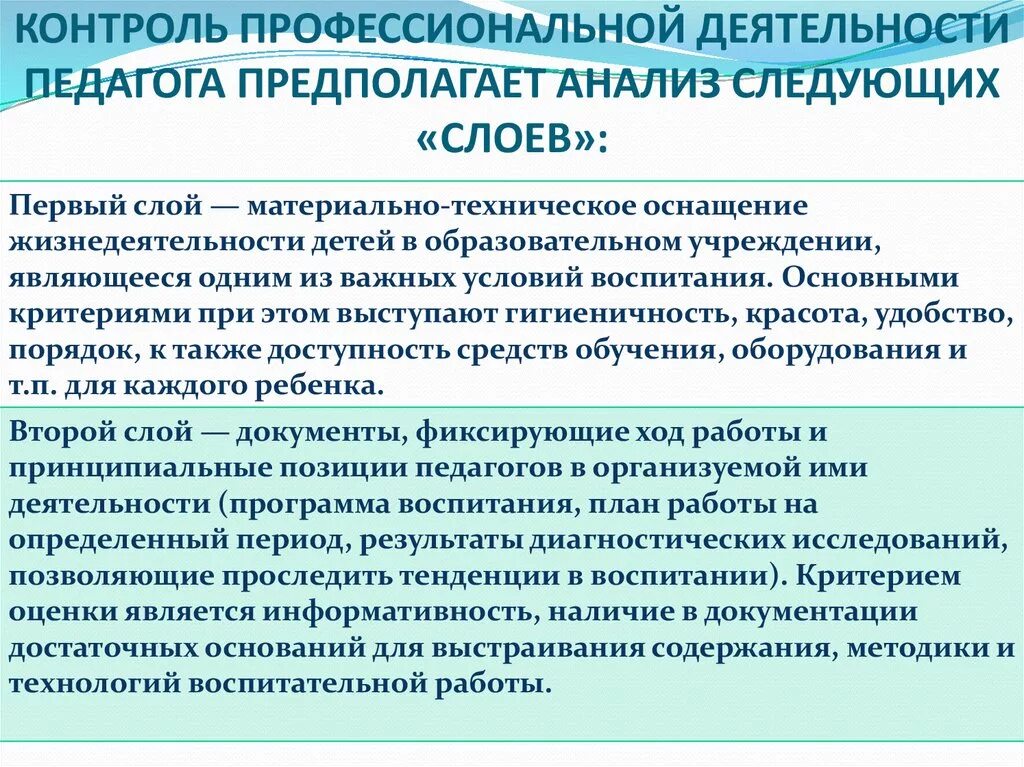 КОНТРОЛЬ ПРОФЕССИОНАЛЬНОЙ ДЕЯТЕЛЬНОСТИ ПЕДАГОГА ПРЕДПОЛАГАЕТ АНАЛИЗ СЛЕДУЮЩИХ «СЛОЕВ»:

Первый слой — материально-техническое оснащение жизнедеятельности детей в образовательном учреждении, являющееся одним из важных условий воспитания. Основными критериями при этом выступают гигиеничность, красота, удобство, порядок, к также доступность средств обучения, оборудования и т.п. для каждого ребенка.

Второй слой — документы, фиксирующие ход работы и принципиальные позиции педагогов в организуемой ими деятельности (программа воспитания, план работы на определенный период, результаты диагностических исследований, позволяющие проследить тенденции в воспитании). Критерием оценки является информативность, наличие в документации достаточных оснований для выстраивания содержания, методики и технологий воспитательной работы.